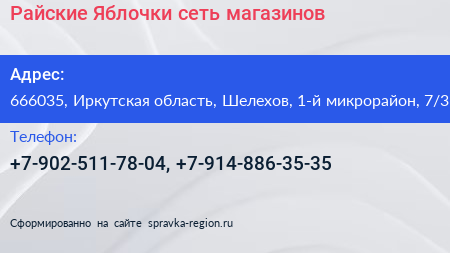 Райские Яблочки сеть магазинов

Адрес:
666035, Иркутская область, Шелехов, 1-й микрорайон, 7/3

Телефон:
+7-902-511-78-04, +7-914-886-35-35

Сформированно на сайте spravka-region.ru